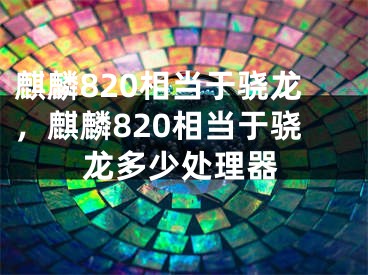 麒麟820相当于骁龙，麒麟820相当于骁龙多少处理器